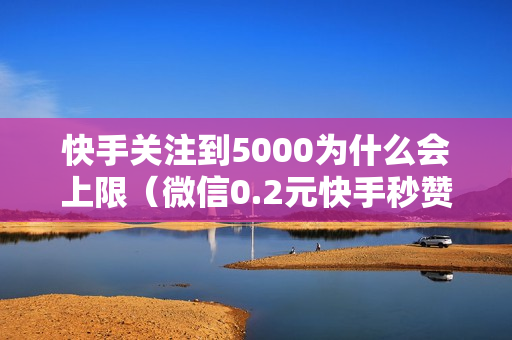 快手关注到5000为什么会上限（微信0.2元快手秒赞